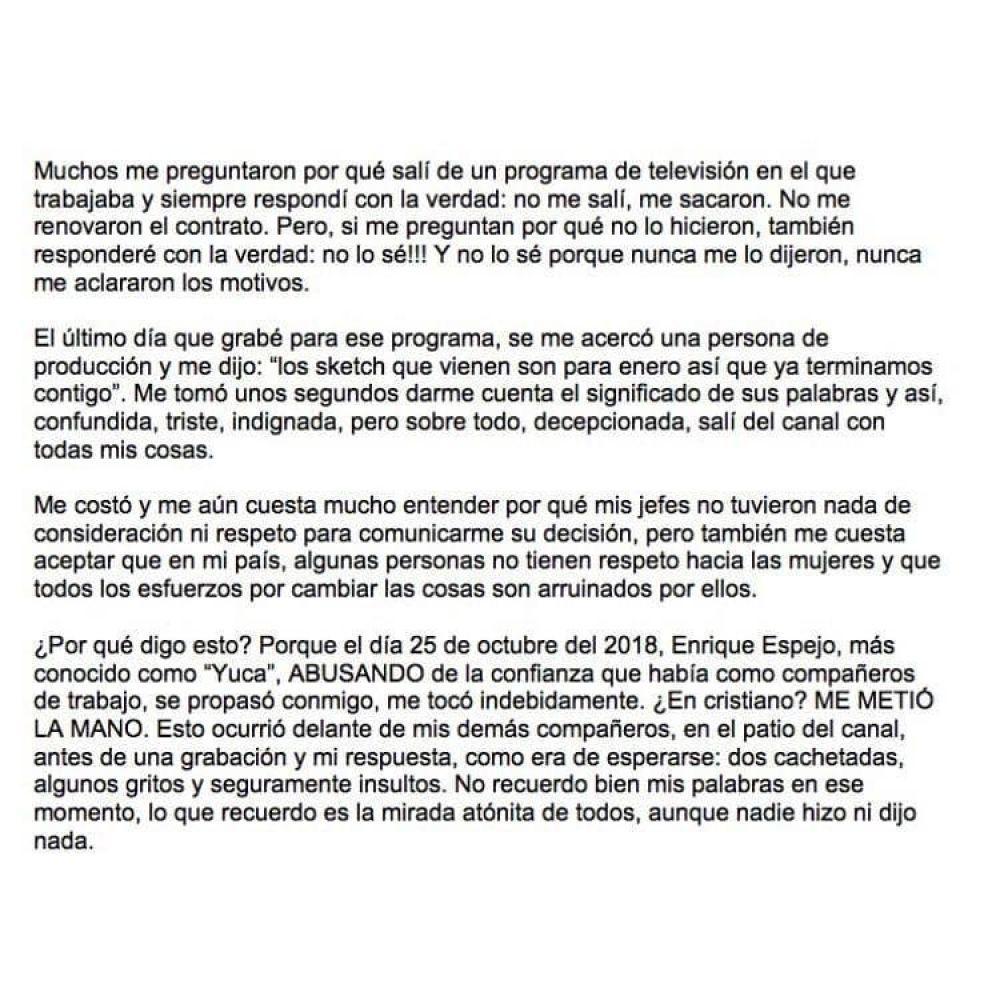 Muchos me preguntaron por qué salí de un programa de televisión en el que trabajaba y siempre respondí con la verdad: no me salí, me sacaron. No me renovaron el contrato. Pero, si me preguntan por qué no lo hicieron, también responderé con la verdad: no lo sé!!! Y no lo sé porque nunca me lo dijeron, nunca me aclararon los motivos.

El último día que grabé para ese programa, se me acercó una persona de producción y me dijo: "los sketch que vienen son para enero así que ya terminamos contigo". Me tomó unos segundos darme cuenta el significado de sus palabras y así, confundida, triste, indignada, pero sobre todo, decepcionada, salí del canal con todas mis cosas.

Me costó y me aún cuesta mucho entender por qué mis jefes no tuvieron nada de consideración ni respeto para comunicarme su decisión, pero también me cuesta aceptar que en mi país, algunas personas no tienen respeto hacia las mujeres y que todos los esfuerzos por cambiar las cosas son arruinados por ellos.

¿Por qué digo esto? Porque el día 25 de octubre del 2018, Enrique Espejo, más conocido como "Yuca", ABUSANDO de la confianza que había como compañeros de trabajo, se propasó conmigo, me tocó indebidamente. ¿En cristiano? ME METIÓ LA MANO. Esto ocurrió delante de mis demás compañeros, en el patio del canal, antes de una grabación y mi respuesta, como era de esperarse: dos cachetadas, algunos gritos y seguramente insultos. No recuerdo bien mis palabras en ese momento, lo que recuerdo es la mirada atónita de todos, aunque nadie hizo ni dijo nada.